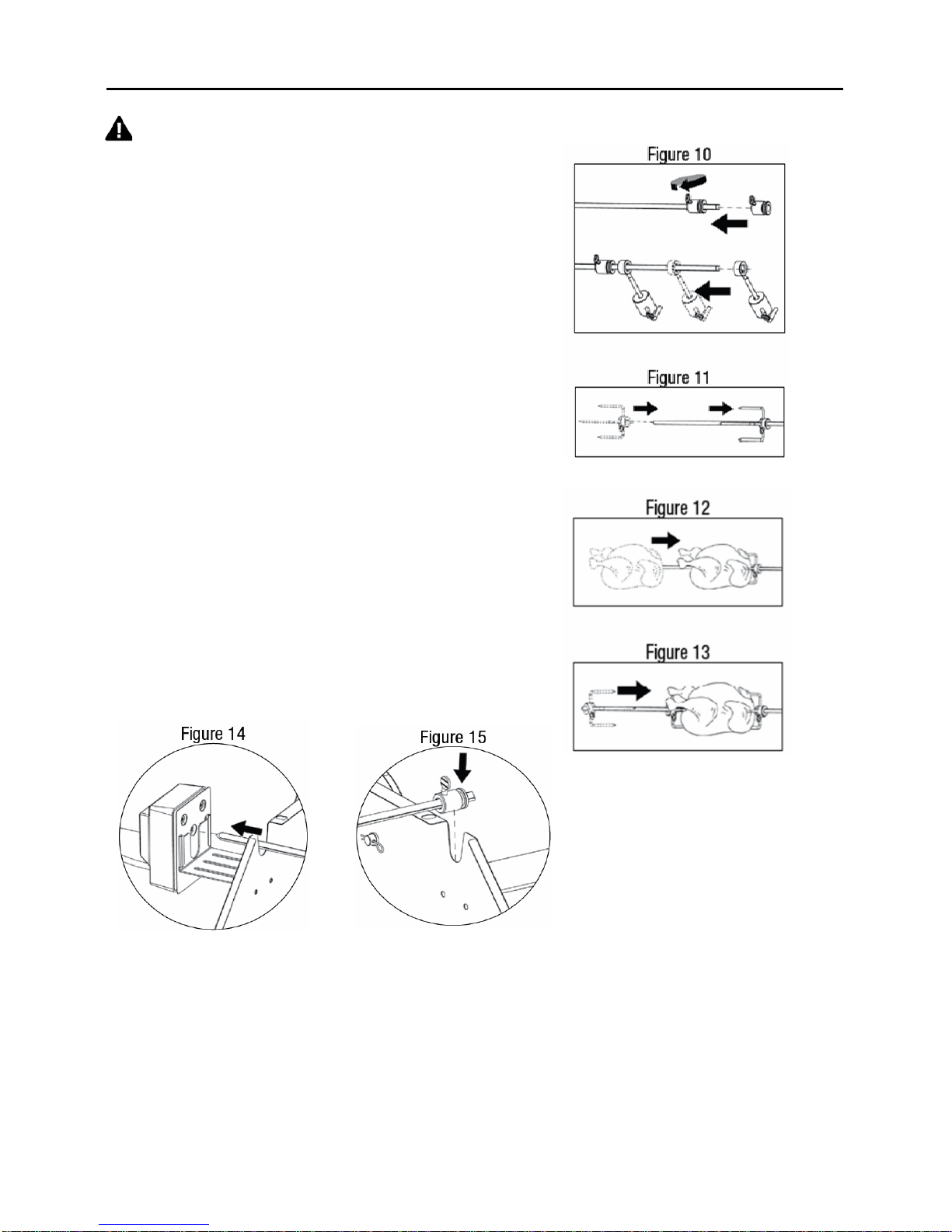 Figure 10

Figure 11

Figure 12

Figure 13

Figure 14

Figure 15